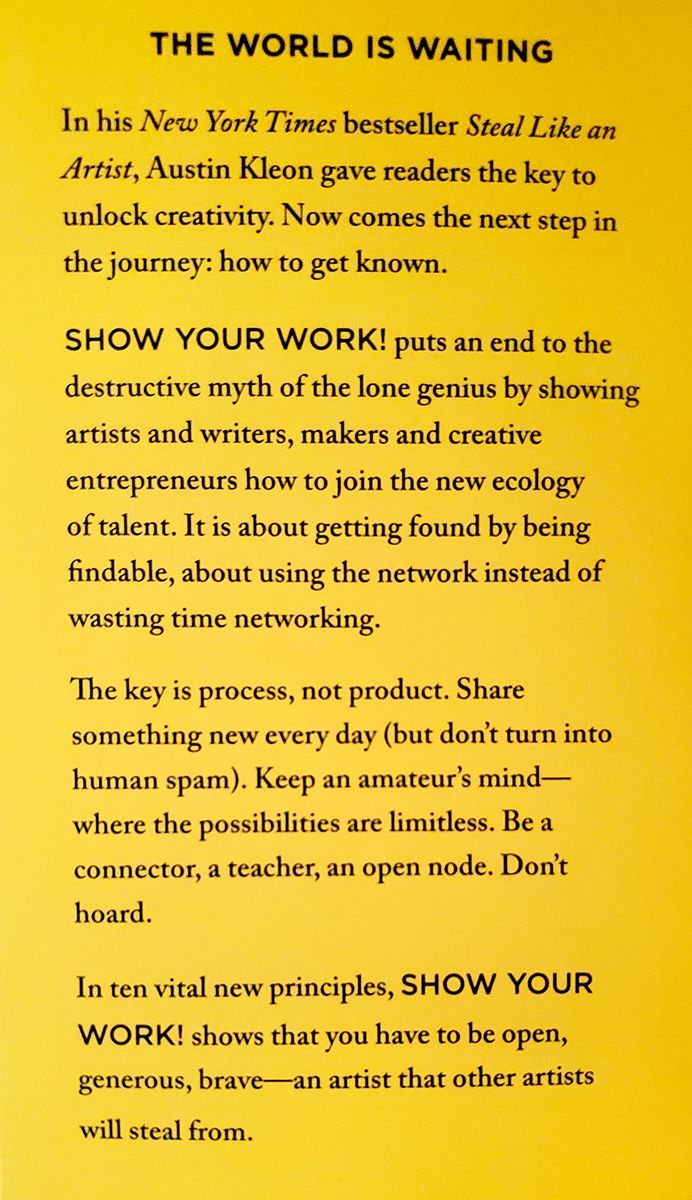 THE WORLD IS WAITING

In his New York Times bestseller Steal Like an Artist, Austin Kleon gave readers the key to unlock creativity. Now comes the next step in the journey: how to get known.

SHOW YOUR WORK! puts an end to the destructive myth of the lone genius by showing artists and writers, makers and creative entrepreneurs how to join the new ecology of talent. It is about getting found by being findable, about using the network instead of wasting time networking.

The key is process, not product. Share something new every day (but don't turn into human spam). Keep an amateur's mind—where the possibilities are limitless. Be a connector, a teacher, an open node. Don't hoard.

In ten vital new principles, SHOW YOUR WORK! shows that you have to be open, generous, brave—an artist that other artists will steal from.